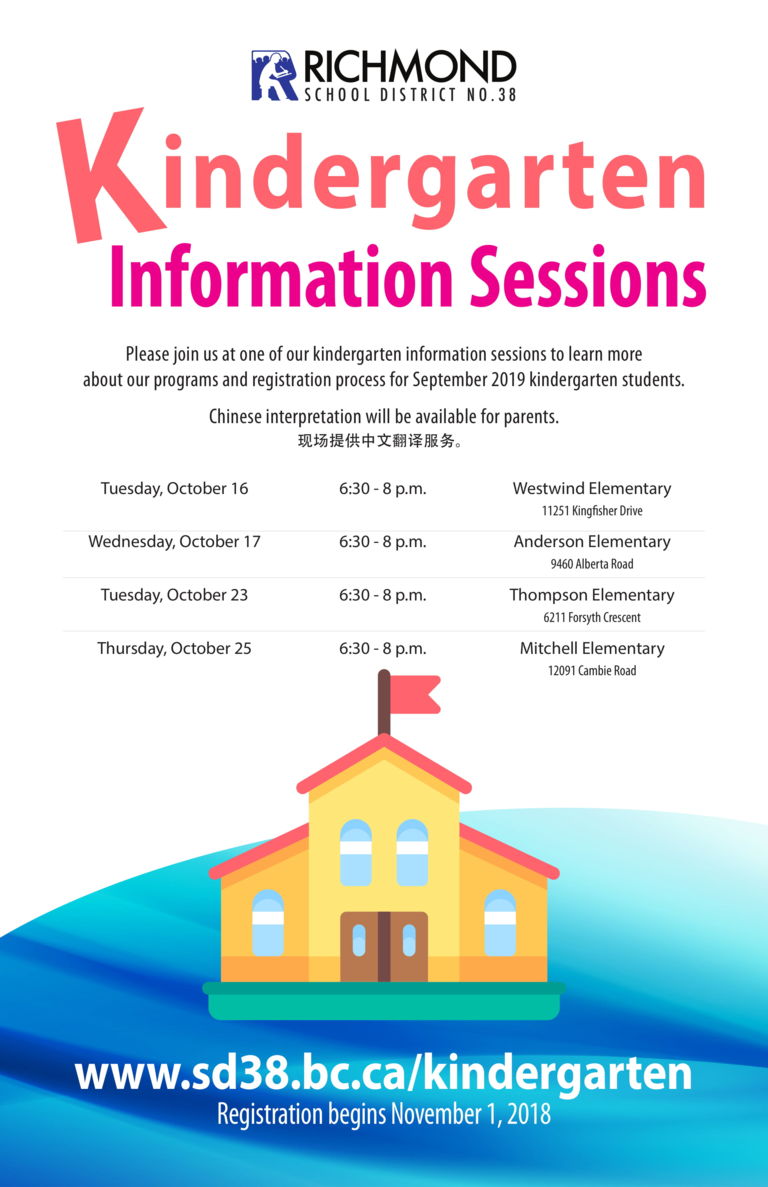 RICHMOND
SCHOOL DISTRICT NO.38

Kindergarten
Information Sessions

Please join us at one of our kindergarten information sessions to learn more about our programs and registration process for September 2019 kindergarten students.

Chinese interpretation will be available for parents.
现场提供中文翻译服务。

| | | |
|---|---|---|
| Tuesday, October 16 | 6:30 - 8 p.m. | Westwind Elementary 11251 Kingfisher Drive |
| Wednesday, October 17 | 6:30 - 8 p.m. | Anderson Elementary 9460 Alberta Road |
| Tuesday, October 23 | 6:30 - 8 p.m. | Thompson Elementary 6211 Forsyth Crescent |
| Thursday, October 25 | 6:30 - 8 p.m. | Mitchell Elementary 12091 Cambie Road |

www.sd38.bc.ca/kindergarten
Registration begins November 1, 2018